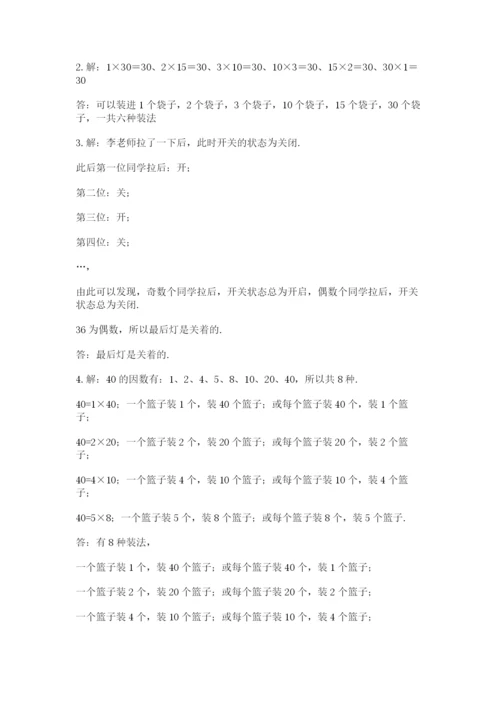 2. 解：1×30=30、2×15=30、3×10=30、10×3=30、15×2=30、30×1=30

答：可以装进 1 个袋子，2 个袋子，3 个袋子，10 个袋子，15 个袋子，30 个袋子，一共六种装法

3. 解：李老师拉了一下后，此时开关的状态为关闭.

此后第一位同学拉后：开；

第二位：关；

第三位：开；

第四位：关；

…，

由此可以发现，奇数个同学拉后，开关状态总为开启，偶数个同学拉后，开关状态总为关闭.

36 为偶数，所以最后灯是关着的.

答：最后灯是关着的.

4. 解：40 的因数有：1、2、4、5、8、10、20、40，所以共 8 种.

40=1×40；一个篮子装 1 个，装 40 个篮子；或每个篮子装 40 个，装 1 个篮子；

40=2×20；一个篮子装 2 个，装 20 个篮子；或每个篮子装 20 个，装 2 个篮子；

40=4×10；一个篮子装 4 个，装 10 个篮子；或每个篮子装 10 个，装 4 个篮子；

40=5×8；一个篮子装 5 个，装 8 个篮子；或每个篮子装 8 个，装 5 个篮子.

答：有 8 种装法，

一个篮子装 1 个，装 40 个篮子；或每个篮子装 40 个，装 1 个篮子；

一个篮子装 2 个，装 20 个篮子；或每个篮子装 20 个，装 2 个篮子；

一个篮子装 4 个，装 10 个篮子；或每个篮子装 10 个，装 4 个篮子；